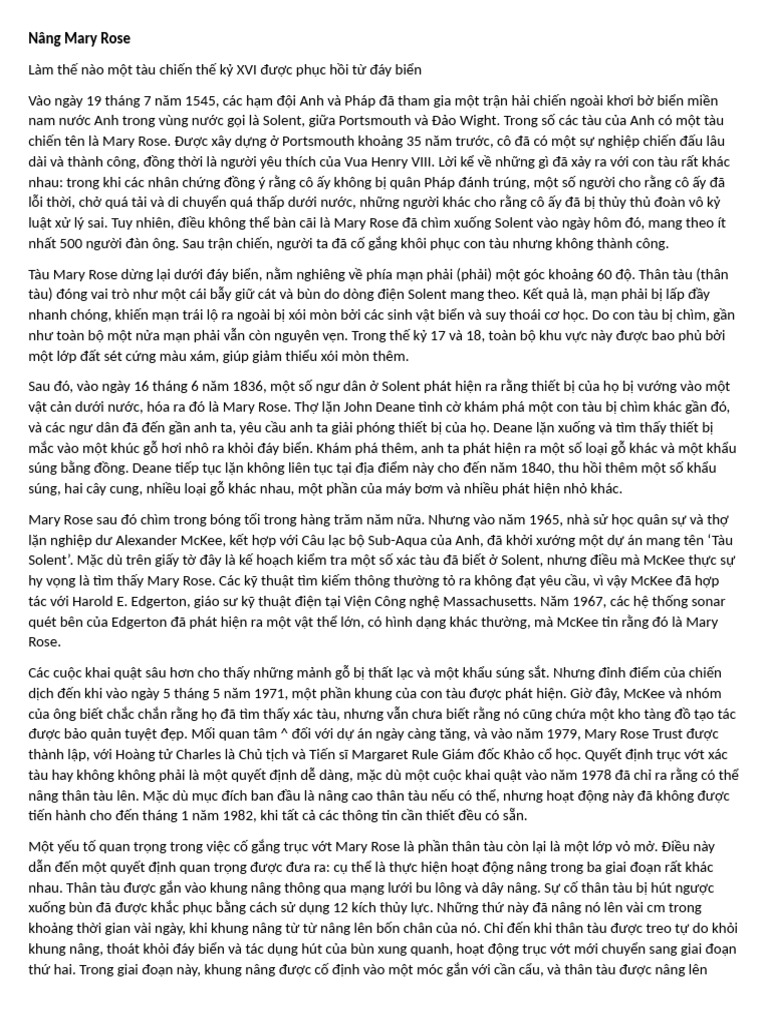 Nâng Mary Rose

Làm thế nào một tàu chiến thế kỷ XVI được phục hồi từ đáy biển

Vào ngày 19 tháng 7 năm 1545, các hạm đội Anh và Pháp đã tham gia một trận hải chiến ngoài khơi bờ biển miền nam nước Anh trong vùng nước gọi là Solent, giữa Portsmouth và Đảo Wight. Trong số các tàu của Anh có một tàu chiến tên là Mary Rose. Được xây dựng ở Portsmouth khoảng 35 năm trước, cô đã có một sự nghiệp chiến đấu lâu dài và thành công, đồng thời là người yêu thích của Vua Henry VIII. Lời kể về những gì đã xảy ra với con tàu rất khác nhau: trong khi các nhân chứng đồng ý rằng cô ấy không bị quân Pháp đánh trúng, một số người cho rằng cô ấy đã lỗi thời, chở quá tải và di chuyển quá thấp dưới nước, những người khác cho rằng cô ấy đã bị thủy thủ đoàn vô kỷ luật xử lý sai. Tuy nhiên, điều không thể bàn cãi là Mary Rose đã chìm xuống Solent vào ngày hôm đó, mang theo ít nhất 500 người đàn ông. Sau trận chiến, người ta đã cố gắng khôi phục con tàu nhưng không thành công.

Tàu Mary Rose dừng lại dưới đáy biển, nằm nghiêng về phía mạn phải (phải) một góc khoảng 60 độ. Thân tàu (thân tàu) đóng vai trò như một cái bẫy giữ cát và bùn do dòng điện Solent mang theo. Kết quả là, mạn phải bị lấp đầy nhanh chóng, khiến mạn trái lộ ra ngoài bị xói mòn bởi các sinh vật biển và suy thoái cơ học. Do con tàu bị chìm, gần như toàn bộ một nửa mạn phải vẫn còn nguyên vẹn. Trong thế kỷ 17 và 18, toàn bộ khu vực này được bao phủ bởi một lớp đất sét cứng màu xám, giúp giảm thiểu xói mòn thêm.

Sau đó, vào ngày 16 tháng 6 năm 1836, một số ngư dân ở Solent phát hiện ra rằng thiết bị của họ bị vướng vào một vật cản dưới nước, hóa ra đó là Mary Rose. Thợ lặn John Deane tình cờ khám phá một con tàu bị chìm khác gần đó, và các ngư dân đã đến gần anh ta, yêu cầu anh ta giải phóng thiết bị của họ. Deane lặn xuống và tìm thấy thiết bị mắc vào một khúc gỗ hơi nhô ra khỏi đáy biển. Khám phá thêm, anh ta phát hiện ra một số loại gỗ khác và một khẩu súng bằng đồng. Deane tiếp tục lặn không liên tục tại địa điểm này cho đến năm 1840, thu hồi thêm một số khẩu súng, hai cây cung, nhiều loại gỗ khác nhau, một phần của máy bơm và nhiều phát hiện nhỏ khác.

Mary Rose sau đó chìm trong bóng tối trong hàng trăm năm nữa. Nhưng vào năm 1965, nhà sử học quân sự và thợ lặn nghiệp dư Alexander McKee, kết hợp với Câu lạc bộ Sub-Aqua của Anh, đã khởi xướng một dự án mang tên 'Tàu Solent'. Mặc dù trên giấy tờ đây là kế hoạch kiểm tra một số xác tàu đã biết ở Solent, nhưng điều mà McKee thực sự hy vọng là tìm thấy Mary Rose. Các kỹ thuật tìm kiếm thông thường tỏ ra không đạt yêu cầu, vì vậy McKee đã hợp tác với Harold E. Edgerton, giáo sư kỹ thuật điện tại Viện Công nghệ Massachusetts. Năm 1967, các hệ thống sonar quét bên của Edgerton đã phát hiện ra một vật thể lớn, có hình dạng khác thường, mà McKee tin rằng đó là Mary Rose.

Các cuộc khai quật sâu hơn cho thấy những mảnh gỗ bị thất lạc và một khẩu súng sắt. Nhưng đỉnh điểm của chiến dịch đến khi vào ngày 5 tháng 5 năm 1971, một phần khung của con tàu được phát hiện. Giờ đây, McKee và nhóm của ông biết chắc chắn rằng họ đã tìm thấy xác tàu, nhưng vẫn chưa biết rằng nó cũng chứa một kho tàng đồ tạo tác được bảo quản tuyệt đẹp. Mối quan tâm ^ đối với dự án ngày càng tăng, và vào năm 1979, Mary Rose Trust được thành lập, với Hoàng tử Charles là Chủ tịch và Tiến sĩ Margaret Rule Giám đốc Khảo cổ học. Quyết định trục vớt xác tàu hay không không phải là một quyết định dễ dàng, mặc dù một cuộc khai quật vào năm 1978 đã chỉ ra rằng có thể nâng thân tàu lên. Mặc dù mục đích ban đầu là nâng cao thân tàu nếu có thể, nhưng hoạt động này đã không được tiến hành cho đến tháng 1 năm 1982, khi tất cả các thông tin cần thiết đều có sẵn.

Một yếu tố quan trọng trong việc cố gắng trục vớt Mary Rose là phần thân tàu còn lại là một lớp vỏ mở. Điều này dẫn đến một quyết định quan trọng được đưa ra: cụ thể là thực hiện hoạt động nâng trong ba giai đoạn rất khác nhau. Thân tàu được gắn vào khung nâng thông qua mạng lưới bu lông và dây nâng. Sự cố thân tàu bị hút ngược xuống bùn đã được khắc phục bằng cách sử dụng 12 kích thủy lực. Những thứ này đã nâng nó lên vài cm trong khoảng thời gian vài ngày, khi khung nâng từ từ nâng lên bốn chân của nó. Chỉ đến khi thân tàu được treo tự do khỏi khung nâng, thoát khỏi đáy biển và tác dụng hút của bùn xung quanh, hoạt động trục vớt mới chuyển sang giai đoạn thứ hai. Trong giai đoạn này, khung nâng được cố định vào một móc gắn với cần cẩu, và thân tàu được nâng lên